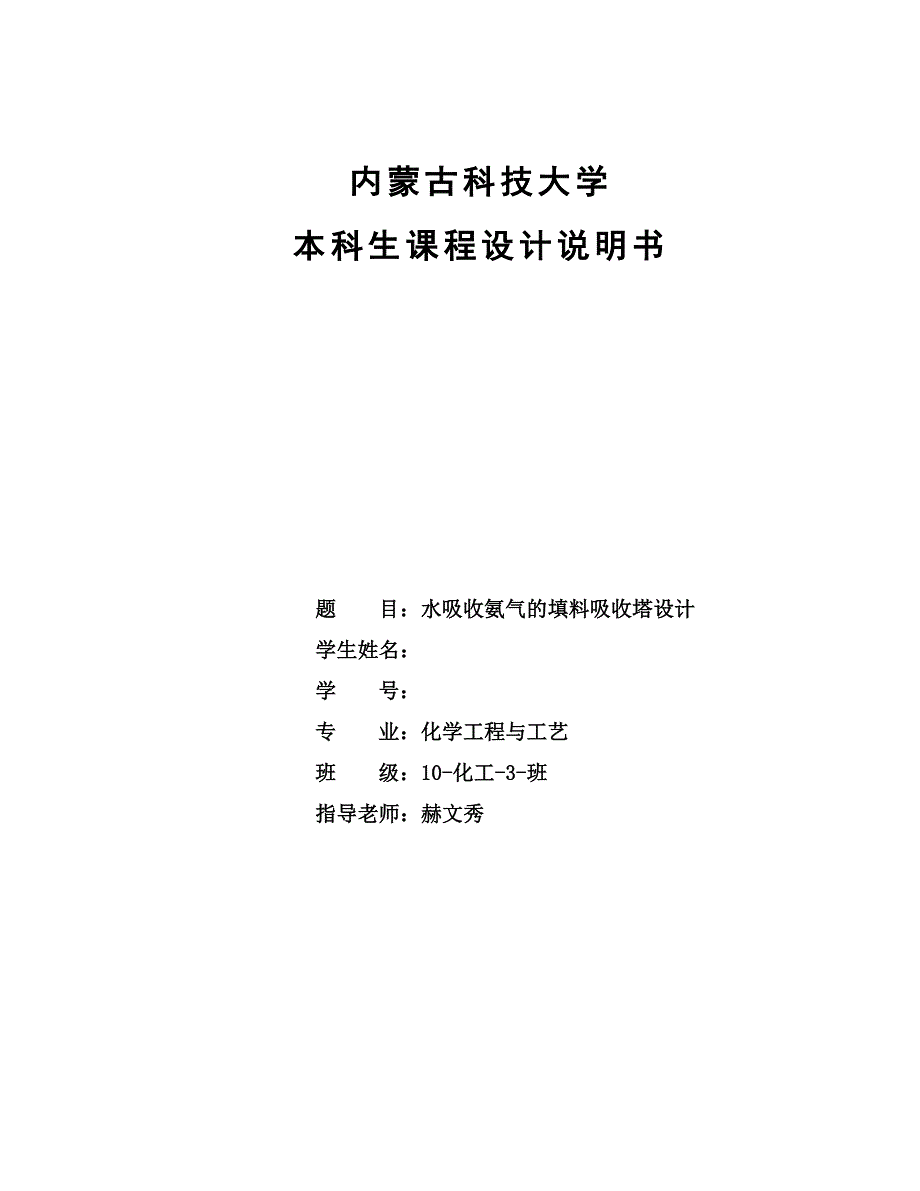 内蒙古科技大学

本科生课程设计说明书

题　　目：水吸收氨气的填料吸收塔设计

学生姓名：

学　　号：

专　　业：化学工程与工艺

班　　级：10-化工-3-班

指导老师：赫文秀